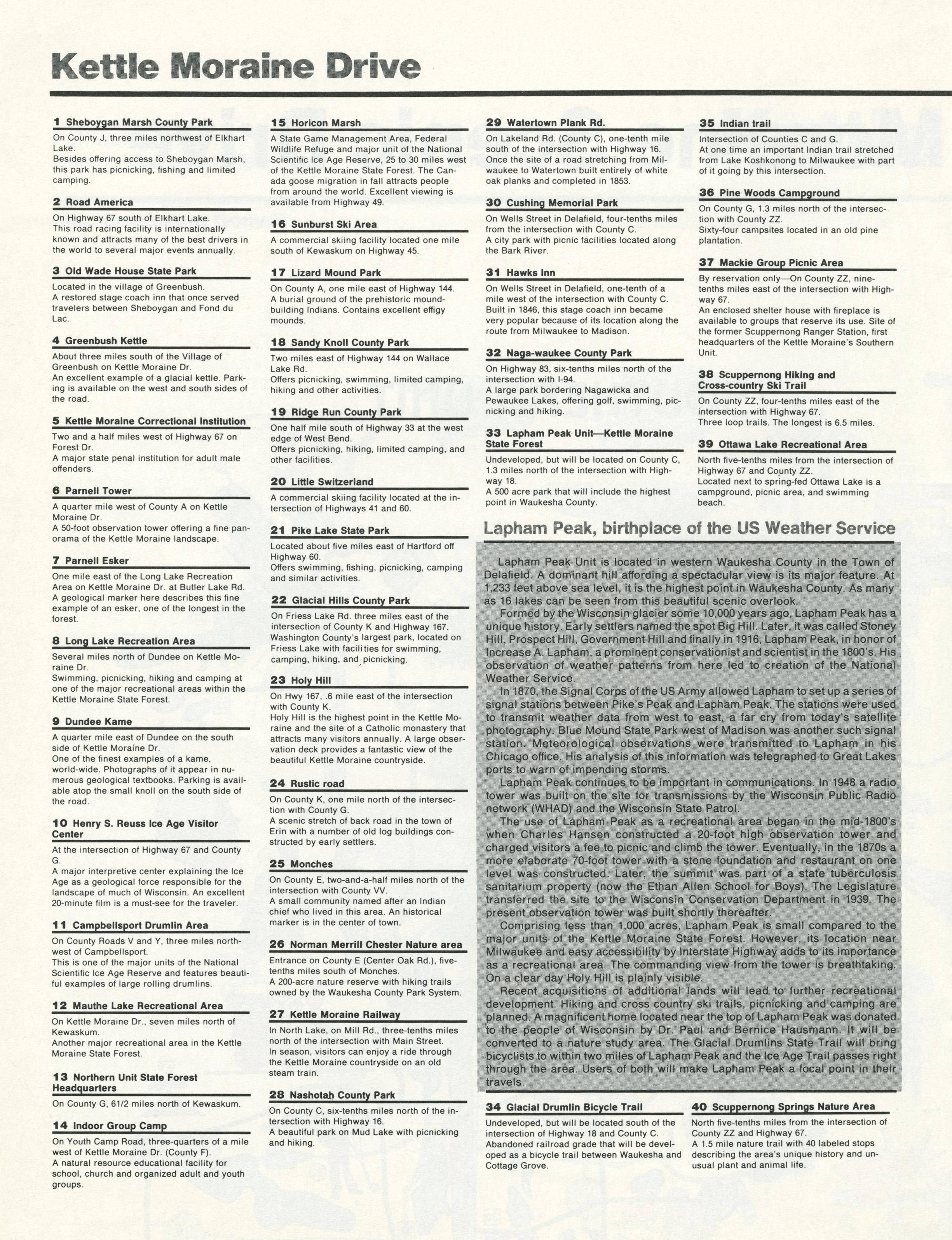 Kettle Moraine Drive

1 Sheboygan Marsh County Park
On County J, three miles northwest of Elkhart Lake.
Besides offering access to Sheboygan Marsh, this park has picnicking, fishing and limited camping.

2 Road America
On Highway 67 south of Elkhart Lake.
This road racing facility is internationally known and attracts many of the best drivers in the world to several major events annually.

3 Old Wade House State Park
Located in the village of Greenbush.
A restored stage coach inn that once served travelers between Sheboygan and Fond du Lac.

4 Greenbush Kettle
About three miles south of the Village of Greenbush on Kettle Moraine Dr.
An excellent example of a glacial kettle. Parking is available on the west and south sides of the road.

5 Kettle Moraine Correctional Institution
Two and a half miles west of Highway 67 on Forest Dr.
A major state penal institution for adult male offenders.

6 Parnell Tower
A quarter mile west of County A on Kettle Moraine Dr.
A 50-foot observation tower offering a fine panorama of the Kettle Moraine landscape.

7 Parnell Esker
One mile east of the Long Lake Recreation Area on Kettle Moraine Dr. at Butler Lake Rd.
A geological marker here describes this fine example of an esker, one of the longest in the forest.

8 Long Lake Recreation Area
Several miles north of Dundee on Kettle Moraine Dr.
Swimming, picnicking, hiking and camping at one of the major recreational areas within the Kettle Moraine State Forest.

9 Dundee Kame
A quarter mile east of Dundee on the south side of Kettle Moraine Dr.
One of the finest examples of a kame, world-wide. Photographs of it appear in numerous geological textbooks. Parking is available atop the small knoll on the south side of the road.

10 Henry S. Reuss Ice Age Visitor Center
At the intersection of Highway 67 and County G.
A major interpretive center explaining the Ice Age as a geological force responsible for the landscape of much of Wisconsin. An excellent 20-minute film is a must-see for the traveler.

11 Campbellsport Drumlin Area
On County Roads V and Y, three miles northwest of Campbellsport.
This is one of the major units of the National Scientific Ice Age Reserve and features beautiful examples of large rolling drumlins.

12 Mauthe Lake Recreational Area
On Kettle Moraine Dr., seven miles north of Kewaskum.
Another major recreational area in the Kettle Moraine State Forest.

13 Northern Unit State Forest Headquarters
On County G, 61/2 miles north of Kewaskum.

14 Indoor Group Camp
On Youth Camp Road, three-quarters of a mile west of Kettle Moraine Dr. (County F).
A natural resource educational facility for school, church and organized adult and youth groups.

15 Horicon Marsh
A State Game Management Area, Federal Wildlife Refuge and major unit of the National Scientific Ice Age Reserve, 25 to 30 miles west of the Kettle Moraine State Forest. The Canada goose migration in fall attracts people from around the world. Excellent viewing is available from Highway 49.

16 Sunburst Ski Area
A commercial skiing facility located one mile south of Kewaskum on Highway 45.

17 Lizard Mound Park
On County A, one mile east of Highway 144.
A burial ground of the prehistoric mound-building Indians. Contains excellent effigy mounds.

18 Sandy Knoll County Park
Two miles east of Highway 144 on Wallace Lake Rd.
Offers picnicking, swimming, limited camping, hiking and other activities.

19 Ridge Run County Park
One half mile south of Highway 33 at the west edge of West Bend.
Offers picnicking, hiking, limited camping, and other facilities.

20 Little Switzerland
A commercial skiing facility located at the intersection of Highways 41 and 60.

21 Pike Lake State Park
Located about five miles east of Hartford off Highway 60.
Offers swimming, fishing, picnicking, camping and similar activities.

22 Glacial Hills County Park
On Friess Lake Rd. three miles east of the intersection of County K and Highway 167.
Washington County's largest park, located on Friess Lake with facilities for swimming, camping, hiking, and picnicking.

23 Holy Hill
On Hwy 167, .6 mile east of the intersection with County K.
Holy Hill is the highest point in the Kettle Moraine and the site of a Catholic monastery that attracts many visitors annually. A large observation deck provides a fantastic view of the beautiful Kettle Moraine countryside.

24 Rustic road
On County K, one mile north of the intersection with County G.
A scenic stretch of back road in the town of Erin with a number of old log buildings constructed by early settlers.

25 Monches
On County E, two-and-a-half miles north of the intersection with County VV.
A small community named after an Indian chief who lived in this area. An historical marker is in the center of town.

26 Norman Merrill Chester Nature area
Entrance on County E (Center Oak Rd.), five-tenths miles south of Monches.
A 200-acre nature reserve with hiking trails owned by the Waukesha County Park System.

27 Kettle Moraine Railway
In North Lake, on Mill Rd., three-tenths miles north of the intersection with Main Street.
In season, visitors can enjoy a ride through the Kettle Moraine countryside on an old steam train.

28 Nashotah County Park
On County C, six-tenths miles north of the intersection with Highway 16.
A beautiful park on Mud Lake with picnicking and hiking.

29 Watertown Plank Rd.
On Lakeland Rd. (County C), one-tenth mile south of the intersection with Highway 16.
Once the site of a road stretching from Milwaukee to Watertown built entirely of white oak planks and completed in 1853.

30 Cushing Memorial Park
On Wells Street in Delafield, four-tenths miles from the intersection with County C.
A city park with picnic facilities located along the Bark River.

31 Hawks Inn
On Wells Street in Delafield, one-tenth of a mile west of the intersection with County C.
Built in 1846, this stage coach inn became very popular because of its location along the route from Milwaukee to Madison.

32 Naga-waukee County Park
On Highway 83, six-tenths miles north of the intersection with I-94.
A large park bordering Nagawicka and Pewaukee Lakes, offering golf, swimming, picnicking and hiking.

33 Lapham Peak Unit—Kettle Moraine State Forest
Undeveloped, but will be located on County C, 1.3 miles north of the intersection with Highway 18.
A 500 acre park that will include the highest point in Waukesha County.

35 Indian trail
Intersection of Counties C and G.
At one time an important Indian trail stretched from Lake Koshkonong to Milwaukee with part of it going by this intersection.

36 Pine Woods Campground
On County G, 1.3 miles north of the intersection with County ZZ.
Sixty-four campsites located in an old pine plantation.

37 Mackie Group Picnic Area
By reservation only—On County ZZ, nine-tenths miles east of the intersection with Highway 67.
An enclosed shelter house with fireplace is available to groups that reserve its use. Site of the former Scuppernong Ranger Station, first headquarters of the Kettle Moraine's Southern Unit.

38 Scuppernong Hiking and Cross-country Ski Trail
On County ZZ, four-tenths miles east of the intersection with Highway 67.
Three loop trails. The longest is 6.5 miles.

39 Ottawa Lake Recreational Area
North five-tenths miles from the intersection of Highway 67 and County ZZ.
Located next to spring-fed Ottawa Lake is a campground, picnic area, and swimming beach.

Lapham Peak, birthplace of the US Weather Service

Lapham Peak Unit is located in western Waukesha County in the Town of Delafield. A dominant hill affording a spectacular view is its major feature. At 1,233 feet above sea level, it is the highest point in Waukesha County. As many as 16 lakes can be seen from this beautiful scenic overlook.

Formed by the Wisconsin glacier some 10,000 years ago, Lapham Peak has a unique history. Early settlers named the spot Big Hill. Later, it was called Stoney Hill, Prospect Hill, Government Hill and finally in 1916, Lapham Peak, in honor of Increase A. Lapham, a prominent conservationist and scientist in the 1800's. His observation of weather patterns from here led to creation of the National Weather Service.

In 1870, the Signal Corps of the US Army allowed Lapham to set up a series of signal stations between Pike's Peak and Lapham Peak. The stations were used to transmit weather data from west to east, a far cry from today's satellite photography. Blue Mound State Park west of Madison was another such signal station. Meteorological observations were transmitted to Lapham in his Chicago office. His analysis of this information was telegraphed to Great Lakes ports to warn of impending storms.

Lapham Peak continues to be important in communications. In 1948 a radio tower was built on the site for transmissions by the Wisconsin Public Radio network (WHAD) and the Wisconsin State Patrol.

The use of Lapham Peak as a recreational area began in the mid-1800's when Charles Hansen constructed a 20-foot high observation tower and charged visitors a fee to picnic and climb the tower. Eventually, in the 1870s a more elaborate 70-foot tower with a stone foundation and restaurant on one level was constructed. Later, the summit was part of a state tuberculosis sanitarium property (now the Ethan Allen School for Boys). The Legislature transferred the site to the Wisconsin Conservation Department in 1939. The present observation tower was built shortly thereafter.

Comprising less than 1,000 acres, Lapham Peak is small compared to the major units of the Kettle Moraine State Forest. However, its location near Milwaukee and easy accessibility by Interstate Highway adds to its importance as a recreational area. The commanding view from the tower is breathtaking. On a clear day Holy Hill is plainly visible.

Recent acquisitions of additional lands will lead to further recreational development. Hiking and cross country ski trails, picnicking and camping are planned. A magnificent home located near the top of Lapham Peak was donated to the people of Wisconsin by Dr. Paul and Bernice Hausmann. It will be converted to a nature study area. The Glacial Drumlins State Trail will bring bicyclists to within two miles of Lapham Peak and the Ice Age Trail passes right through the area. Users of both will make Lapham Peak a focal point in their travels.

34 Glacial Drumlin Bicycle Trail
Undeveloped, but will be located south of the intersection of Highway 18 and County C.
Abandoned railroad grade that will be developed as a bicycle trail between Waukesha and Cottage Grove.

40 Scuppernong Springs Nature Area
North five-tenths miles from the intersection of County ZZ and Highway 67.
A 1.5 mile nature trail with 40 labeled stops describing the area's unique history and unusual plant and animal life.